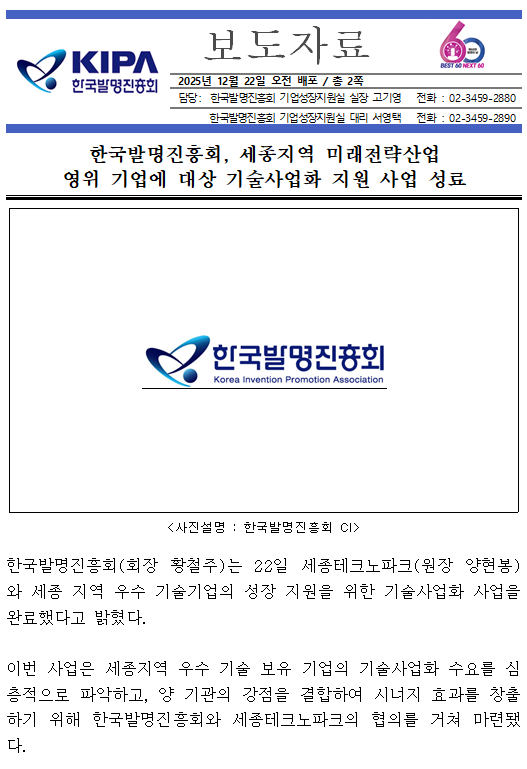 KIPA
한국발명진흥회

보도자료

BEST 60 NEXT 60

2025년 12월 22일 오전 배포 / 총 2쪽
담당: 한국발명진흥회 기업성장지원실 실장 고기영 전화 : 02-3459-2880
한국발명진흥회 기업성장지원실 대리 서영택 전화 : 02-3459-2890

한국발명진흥회, 세종지역 미래전략산업
영위 기업에 대상 기술사업화 지원 사업 성료

한국발명진흥회
Korea Invention Promotion Association

<사진설명 : 한국발명진흥회 CI>

한국발명진흥회(회장 황철주)는 22일 세종테크노파크(원장 양현봉)와 세종 지역 우수 기술기업의 성장 지원을 위한 기술사업화 사업을 완료했다고 밝혔다.

이번 사업은 세종지역 우수 기술 보유 기업의 기술사업화 수요를 심층적으로 파악하고, 양 기관의 강점을 결합하여 시너지 효과를 창출하기 위해 한국발명진흥회와 세종테크노파크의 협의를 거쳐 마련됐다.